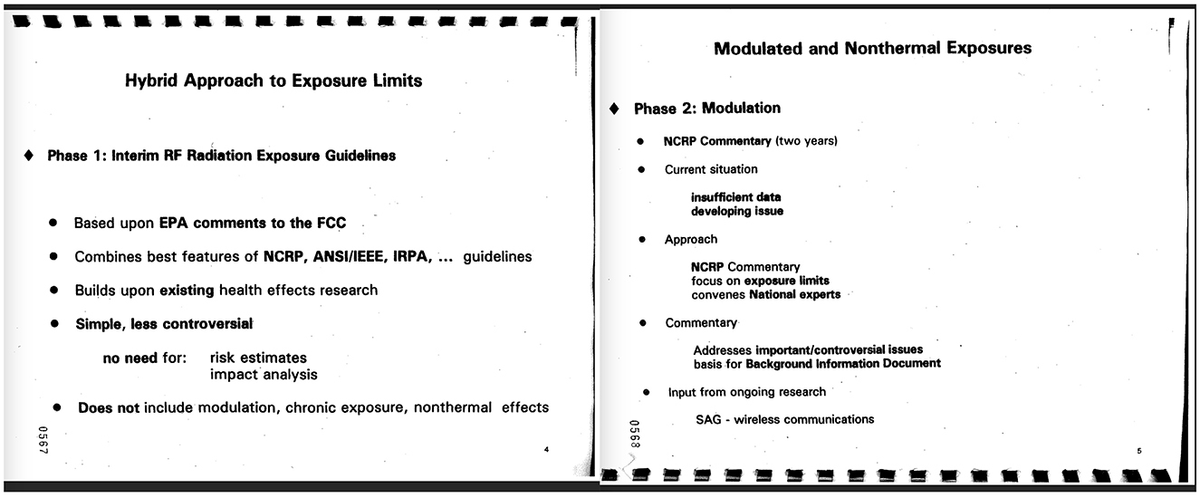 Hybrid Approach to Exposure Limits

♦ Phase 1: Interim RF Radiation Exposure Guidelines

• Based upon EPA comments to the FCC

• Combines best features of NCRP, ANSI/IEEE, IRPA, ... guidelines

• Builds upon existing health effects research

• Simple, less controversial

no need for: risk estimates
impact analysis

• Does not include modulation, chronic exposure, nonthermal effects

0567

4

Modulated and Nonthermal Exposures

♦ Phase 2: Modulation

• NCRP Commentary (two years)

• Current situation

insufficient data
developing issue

• Approach

NCRP Commentary
focus on exposure limits
convenes National experts

• Commentary

Addresses important/controversial issues
basis for Background Information Document

• Input from ongoing research

SAG - wireless communications

0568

5